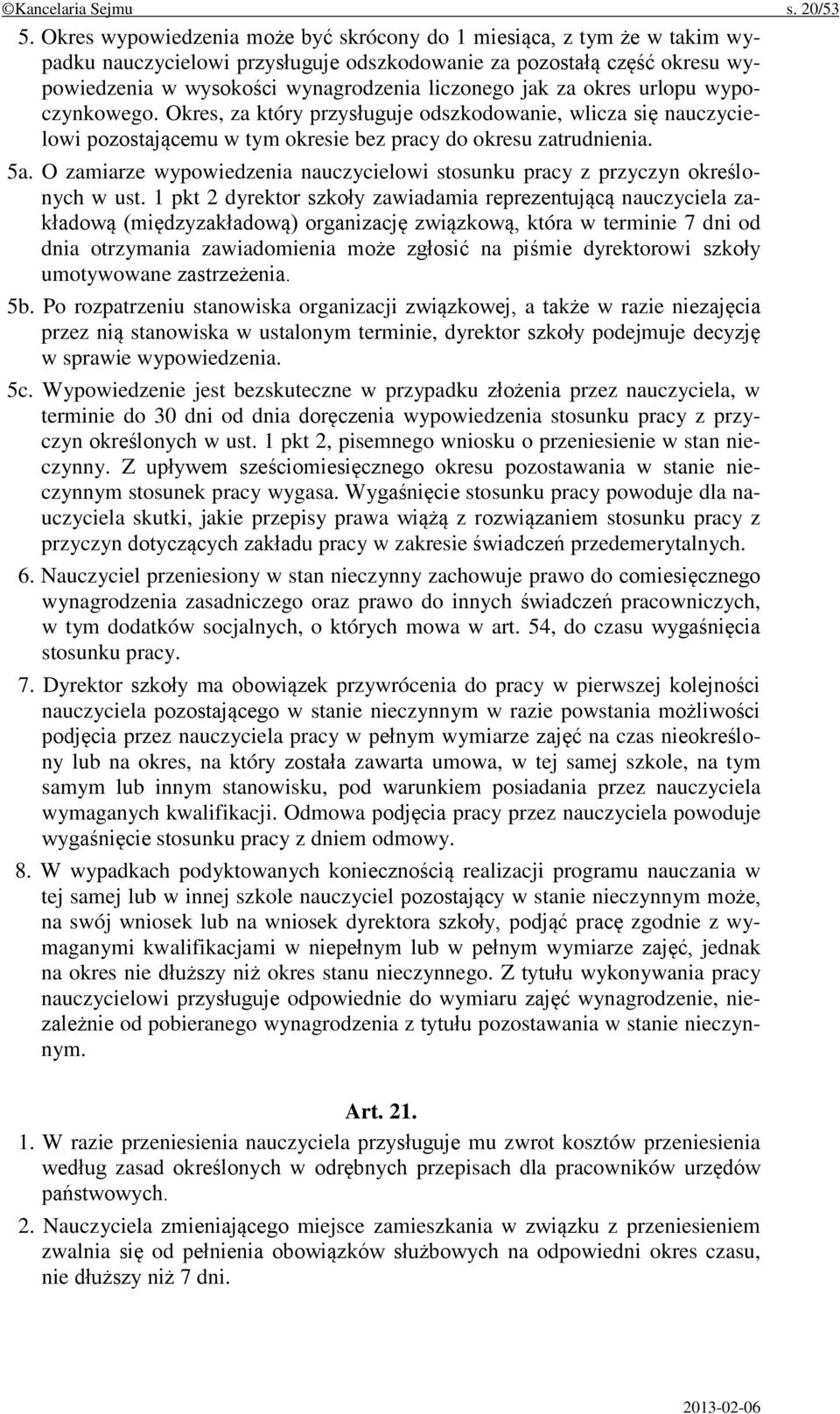 ©Kancelaria Sejmu s. 20/53

5. Okres wypowiedzenia może być skrócony do 1 miesiąca, z tym że w takim wypadku nauczycielowi przysługuje odszkodowanie za pozostałą część okresu wypowiedzenia w wysokości wynagrodzenia liczonego jak za okres urlopu wypoczynkowego. Okres, za który przysługuje odszkodowanie, wlicza się nauczycielowi pozostającemu w tym okresie bez pracy do okresu zatrudnienia.

5a. O zamiarze wypowiedzenia nauczycielowi stosunku pracy z przyczyn określonych w ust. 1 pkt 2 dyrektor szkoły zawiadamia reprezentującą nauczyciela zakładową (międzyzakładową) organizację związkową, która w terminie 7 dni od dnia otrzymania zawiadomienia może zgłosić na piśmie dyrektorowi szkoły umotywowane zastrzeżenia.

5b. Po rozpatrzeniu stanowiska organizacji związkowej, a także w razie niezajęcia przez nią stanowiska w ustalonym terminie, dyrektor szkoły podejmuje decyzję w sprawie wypowiedzenia.

5c. Wypowiedzenie jest bezskuteczne w przypadku złożenia przez nauczyciela, w terminie do 30 dni od dnia doręczenia wypowiedzenia stosunku pracy z przyczyn określonych w ust. 1 pkt 2, pisemnego wniosku o przeniesienie w stan nieczynny. Z upływem sześciomiesięcznego okresu pozostawania w stanie nieczynnym stosunek pracy wygasa. Wygaśnięcie stosunku pracy powoduje dla nauczyciela skutki, jakie przepisy prawa wiążą z rozwiązaniem stosunku pracy z przyczyn dotyczących zakładu pracy w zakresie świadczeń przedemerytalnych.

6. Nauczyciel przeniesiony w stan nieczynny zachowuje prawo do comiesięcznego wynagrodzenia zasadniczego oraz prawo do innych świadczeń pracowniczych, w tym dodatków socjalnych, o których mowa w art. 54, do czasu wygaśnięcia stosunku pracy.

7. Dyrektor szkoły ma obowiązek przywrócenia do pracy w pierwszej kolejności nauczyciela pozostającego w stanie nieczynnym w razie powstania możliwości podjęcia przez nauczyciela pracy w pełnym wymiarze zajęć na czas nieokreślony lub na okres, na który została zawarta umowa, w tej samej szkole, na tym samym lub innym stanowisku, pod warunkiem posiadania przez nauczyciela wymaganych kwalifikacji. Odmowa podjęcia pracy przez nauczyciela powoduje wygaśnięcie stosunku pracy z dniem odmowy.

8. W wypadkach podyktowanych koniecznością realizacji programu nauczania w tej samej lub w innej szkole nauczyciel pozostający w stanie nieczynnym może, na swój wniosek lub na wniosek dyrektora szkoły, podjąć pracę zgodnie z wymaganymi kwalifikacjami w niepełnym lub w pełnym wymiarze zajęć, jednak na okres nie dłuższy niż okres stanu nieczynnego. Z tytułu wykonywania pracy nauczycielowi przysługuje odpowiednie do wymiaru zajęć wynagrodzenie, niezależnie od pobieranego wynagrodzenia z tytułu pozostawania w stanie nieczynnym.

Art. 21.

1. W razie przeniesienia nauczyciela przysługuje mu zwrot kosztów przeniesienia według zasad określonych w odrębnych przepisach dla pracowników urzędów państwowych.

2. Nauczyciela zmieniającego miejsce zamieszkania w związku z przeniesieniem zwalnia się od pełnienia obowiązków służbowych na odpowiedni okres czasu, nie dłuższy niż 7 dni.

2013-02-06